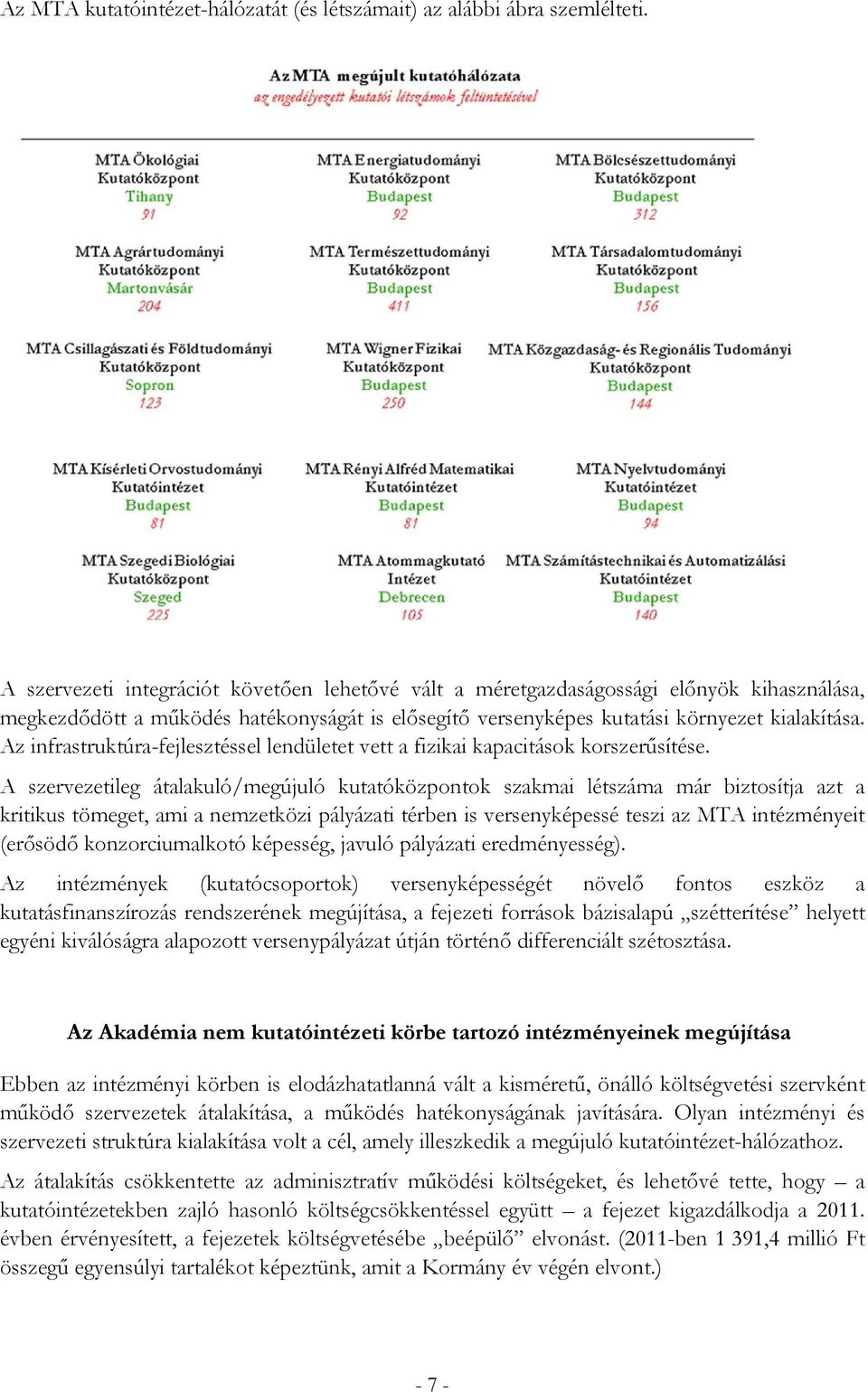 Az MTA kutatóintézet-hálózatát (és létszámait) az alábbi ábra szemlélteti.

Az MTA megújult kutatóhálózata
az engedélyezett kutatói létszámok feltüntetésével

MTA Ökológiai Kutatóközpont
Tihany
91

MTA Energiatudományi Kutatóközpont
Budapest
92

MTA Bölcsészettudományi Kutatóközpont
Budapest
312

MTA Agrártudományi Kutatóközpont
Martonvásár
204

MTA Természettudományi Kutatóközpont
Budapest
411

MTA Társadalomtudományi Kutatóközpont
Budapest
156

MTA Csillagászati és Földtudományi Kutatóközpont
Sopron
123

MTA Wigner Fizikai Kutatóközpont
Budapest
250

MTA Közgazdaság- és Regionális Tudományi Kutatóközpont
Budapest
144

MTA Kísérleti Orvostudományi Kutatóintézet
Budapest
81

MTA Rényi Alfréd Matematikai Kutatóintézet
Budapest
81

MTA Nyelvtudományi Kutatóintézet
Budapest
94

MTA Szegedi Biológiai Kutatóközpont
Szeged
225

MTA Atommagkutató Intézet
Debrecen
105

MTA Számítástechnikai és Automatizálási Kutatóintézet
Budapest
140

A szervezeti integrációt követően lehetővé vált a méretgazdaságossági előnyök kihasználása, megkezdődött a működés hatékonyságát is elősegítő versenyképes kutatási környezet kialakítása. Az infrastruktúra-fejlesztéssel lendületet vett a fizikai kapacitások korszerűsítése.

A szervezetileg átalakuló/megújuló kutatóközpontok szakmai létszáma már biztosítja azt a kritikus tömeget, ami a nemzetközi pályázati térben is versenyképessé teszi az MTA intézményeit (erősödő konzorciumalkotó képesség, javuló pályázati eredményesség).

Az intézmények (kutatócsoportok) versenyképességét növelő fontos eszköz a kutatásfinanszírozás rendszerének megújítása, a fejezeti források bázisalapú „szétterítése” helyett egyéni kiválóságra alapozott versenypályázat útján történő differenciált szétosztása.

Az Akadémia nem kutatóintézeti körbe tartozó intézményeinek megújítása

Ebben az intézményi körben is elodázhatatlanná vált a kisméretű, önálló költségvetési szervként működő szervezetek átalakítása, a működés hatékonyságának javítására. Olyan intézményi és szervezeti struktúra kialakítása volt a cél, amely illeszkedik a megújuló kutatóintézet-hálózathoz.

Az átalakítás csökkentette az adminisztratív működési költségeket, és lehetővé tette, hogy – a kutatóintézetekben zajló hasonló költségcsökkentéssel együtt – a fejezet kigazdálkodja a 2011. évben érvényesített, a fejezetek költségvetésébe „beépülő” elvonást. (2011-ben 1 391,4 millió Ft összegű egyensúlyi tartalékot képeztünk, amit a Kormány év végén elvont.)

- 7 -